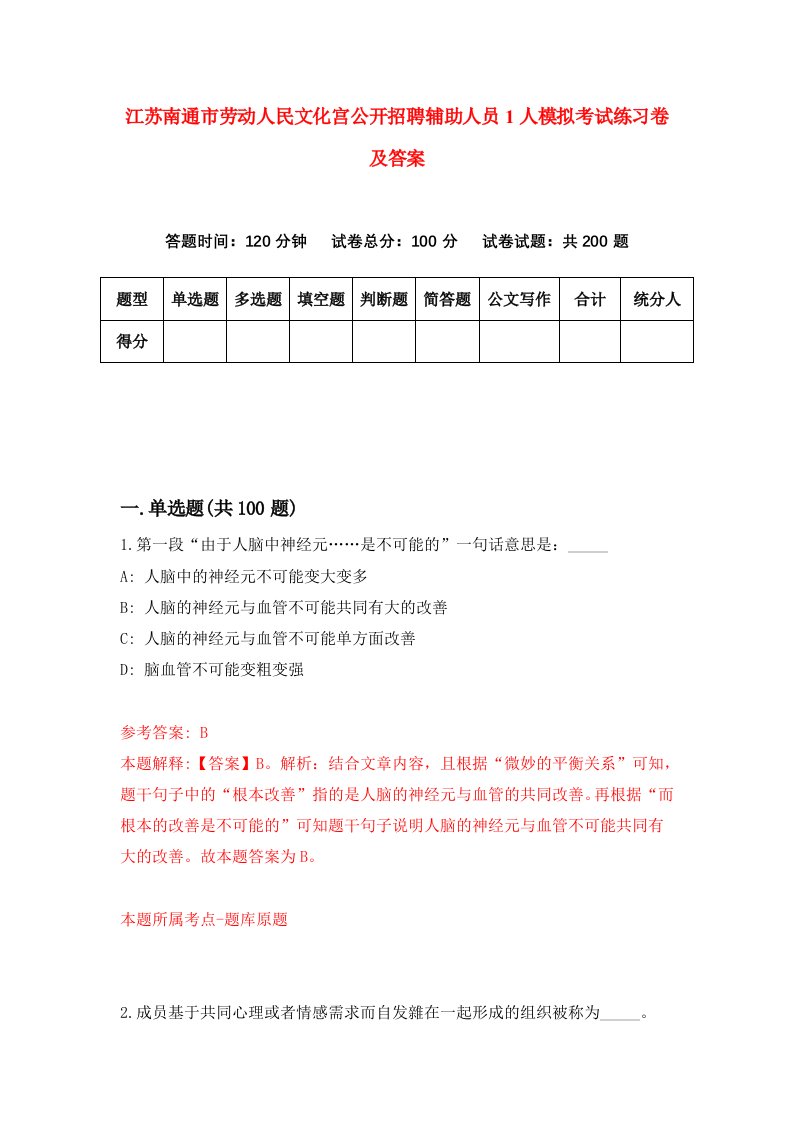 江苏南通市劳动人民文化宫公开招聘辅助人员1人模拟考试练习卷及答案

答题时间：120分钟　　试卷总分：100分　　试卷试题：共200题

| 题型 | 单选题 | 多选题 | 填空题 | 判断题 | 简答题 | 公文写作 | 合计 | 统分人 |
|---|---|---|---|---|---|---|---|---|
| 得分 | | | | | | | | |

一.单选题(共100题)

1.第一段“由于人脑中神经元……是不可能的”一句话意思是：_____

A: 人脑中的神经元不可能变大变多

B: 人脑的神经元与血管不可能共同有大的改善

C: 人脑的神经元与血管不可能单方面改善

D: 脑血管不可能变粗变强

参考答案: B

本题解释:【答案】B。解析：结合文章内容，且根据“微妙的平衡关系”可知，题干句子中的“根本改善”指的是人脑的神经元与血管的共同改善。再根据“而根本的改善是不可能的”可知题干句子说明人脑的神经元与血管不可能共同有大的改善。故本题答案为B。

本题所属考点-题库原题

2.成员基于共同心理或者情感需求而自发雜在一起形成的组织被称为_____。